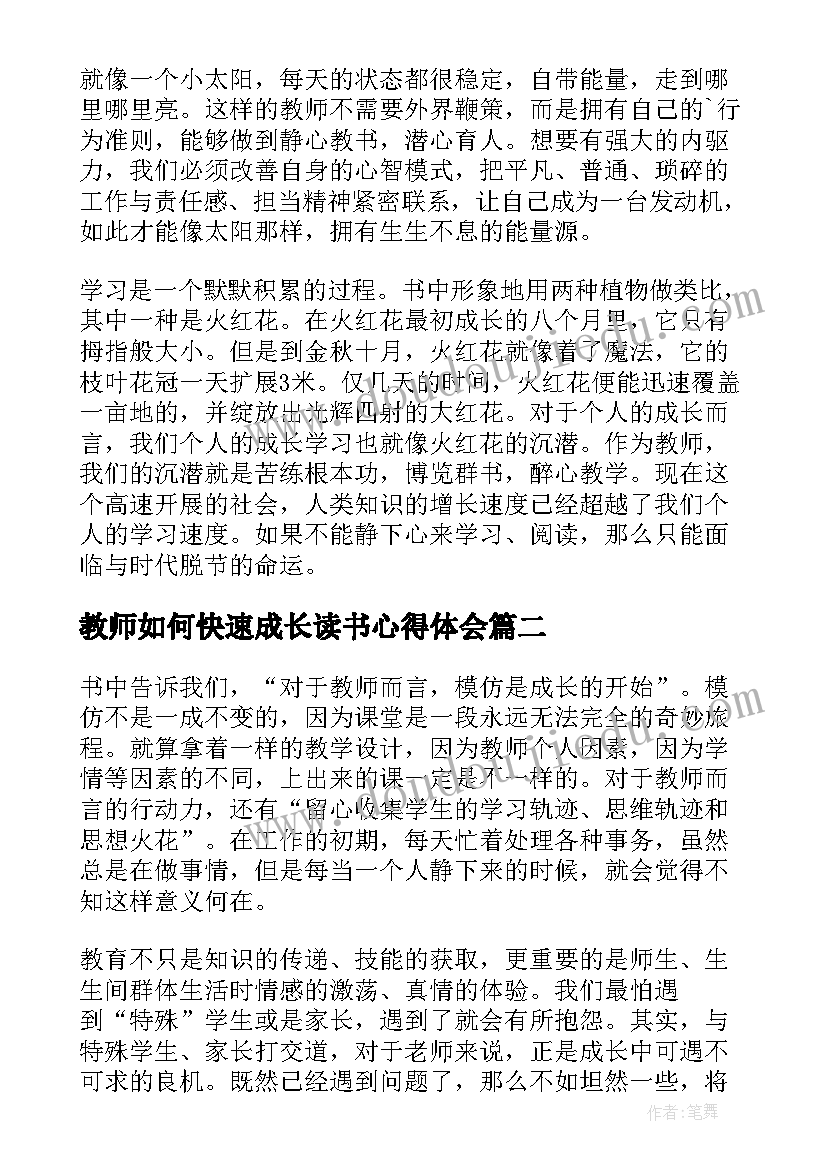 就像一个小太阳，每天的状态都很稳定，自带能量，走到哪里哪里亮。这样的教师不需要外界鞭策，而是拥有自己的`行为准则，能够做到静心教书，潜心育人。想要有强大的内驱力，我们必须改善自身的心智模式，把平凡、普通、琐碎的工作与责任感、担当精神紧密联系，让自己成为一台发动机，如此才能像太阳那样，拥有生生不息的能量源。

学习是一个默默积累的过程。书中形象地用两种植物做类比，其中一种是火红花。在火红花最初成长的八个月里，它只有拇指般大小。但是到金秋十月，火红花就像着了魔法，它的枝叶花冠一天扩展3米。仅几天的时间，火红花便能迅速覆盖一亩地的，并绽放出光辉四射的大红花。对于个人的成长而言，我们个人的成长学习也就像火红花的沉潜。作为教师，我们的沉潜就是苦练根本功，博览群书，醉心教学。现在这个高速开展的社会，人类知识的增长速度已经超越了我们个人的学习速度。如果不能静下心来学习、阅读，那么只能面临与时代脱节的命运。

教师如何快速成长读书心得体会篇二

书中告诉我们，“对于教师而言，模仿是成长的开始”。模仿不是一成不变的，因为课堂是一段永远无法完全的奇妙旅程。就算拿着一样的教学设计，因为教师个人因素，因为学情等因素的不同，上出来的课一定是不一样的。对于教师而言的行动力，还有“留心收集学生的学习轨迹、思维轨迹和思想火花”。在工作的初期，每天忙着处理各种事务，虽然总是在做事情，但是每当一个人静下来的时候，就会觉得不知这样意义何在。

教育不只是知识的传递、技能的获取，更重要的是师生、生生间群体生活时情感的激荡、真情的体验。我们最怕遇到“特殊”学生或是家长，遇到了就会有所抱怨。其实，与特殊学生、家长打交道，对于老师来说，正是成长中可遇不可求的良机。既然已经遇到问题了，那么不如坦然一些，将

作者：笔舞